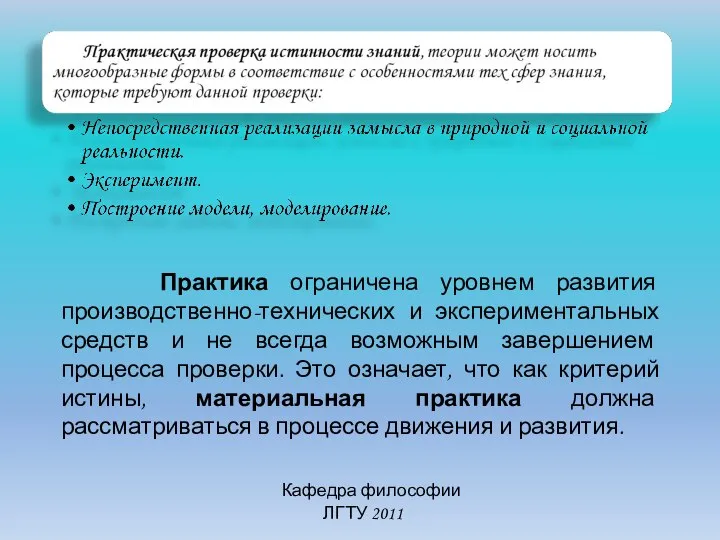 Практическая проверка истинности знаний, теории может носить многообразные формы в соответствие с особенностями тех сфер знания, которые требуют данной проверки:

• Непосредственная реализации замысла в природной и социальной реальности.
• Эксперимент.
• Построение модели, моделирование.

Практика ограничена уровнем развития производственно-технических и экспериментальных средств и не всегда возможным завершением процесса проверки. Это означает, что как критерий истины, материальная практика должна рассматриваться в процессе движения и развития.

Кафедра философии
ЛГТУ 2011